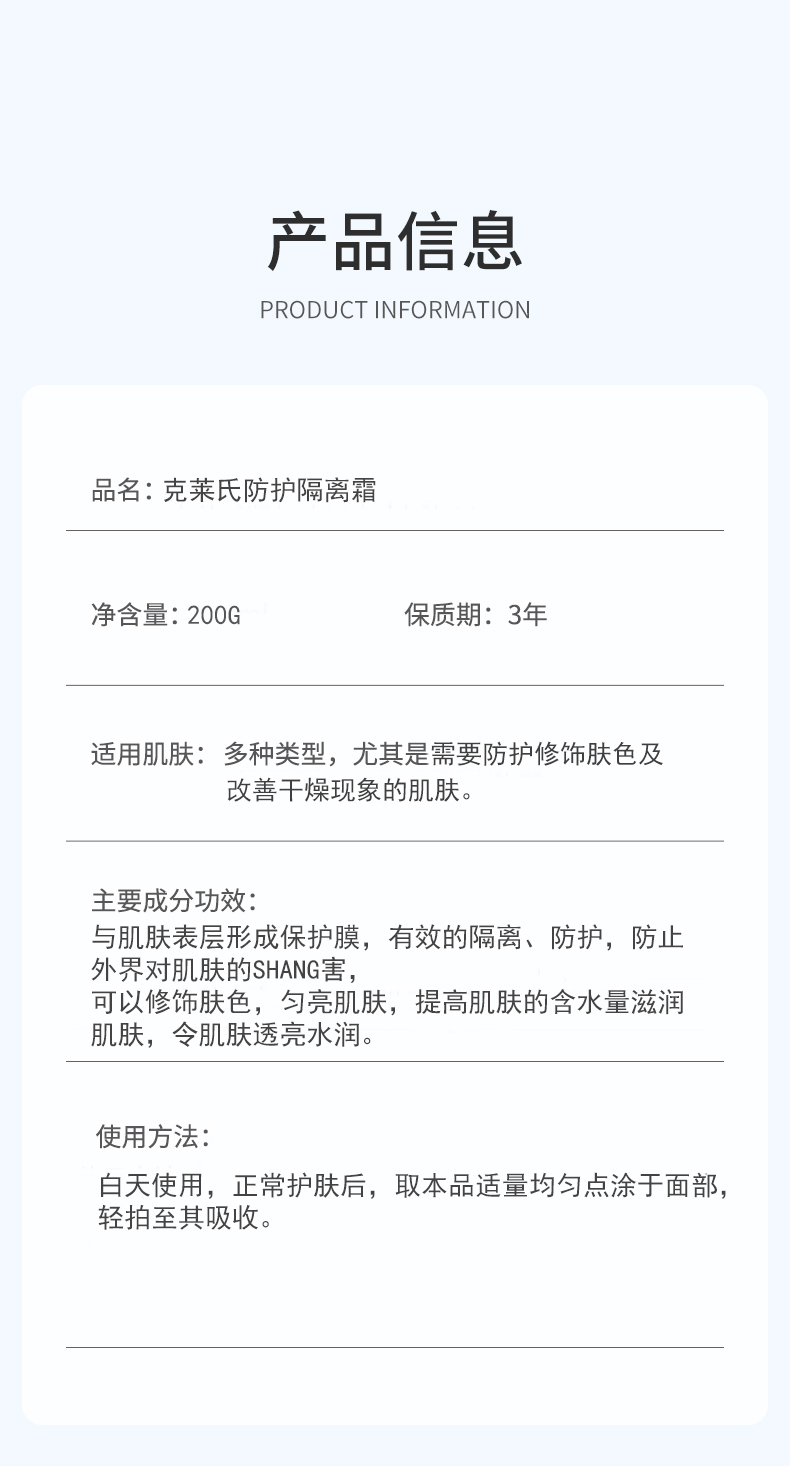 产品信息

PRODUCT INFORMATION

品名：克莱氏防护隔离霜

净含量：200G

保质期：3年

适用肌肤：多种类型，尤其是需要防护修饰肤色及改善干燥现象的肌肤。

主要成分功效：
与肌肤表层形成保护膜，有效的隔离、防护，防止外界对肌肤的SHANG害，
可以修饰肤色，匀亮肌肤，提高肌肤的含水量滋润肌肤，令肌肤透亮水润。

使用方法：
白天使用，正常护肤后，取本品适量均匀点涂于面部，轻拍至其吸收。